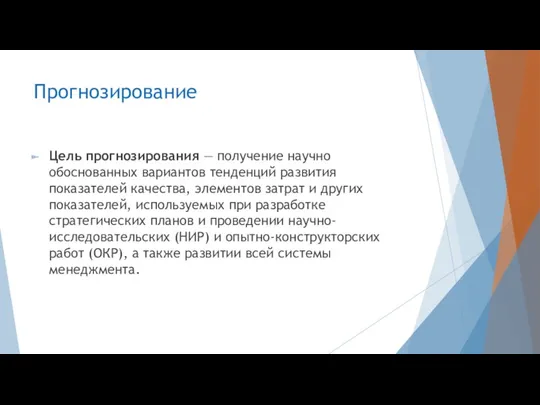 Прогнозирование

Цель прогнозирования — получение научно обоснованных вариантов тенденций развития показателей качества, элементов затрат и других показателей, используемых при разработке стратегических планов и проведении научно-исследовательских (НИР) и опытно-конструкторских работ (ОКР), а также развитии всей системы менеджмента.